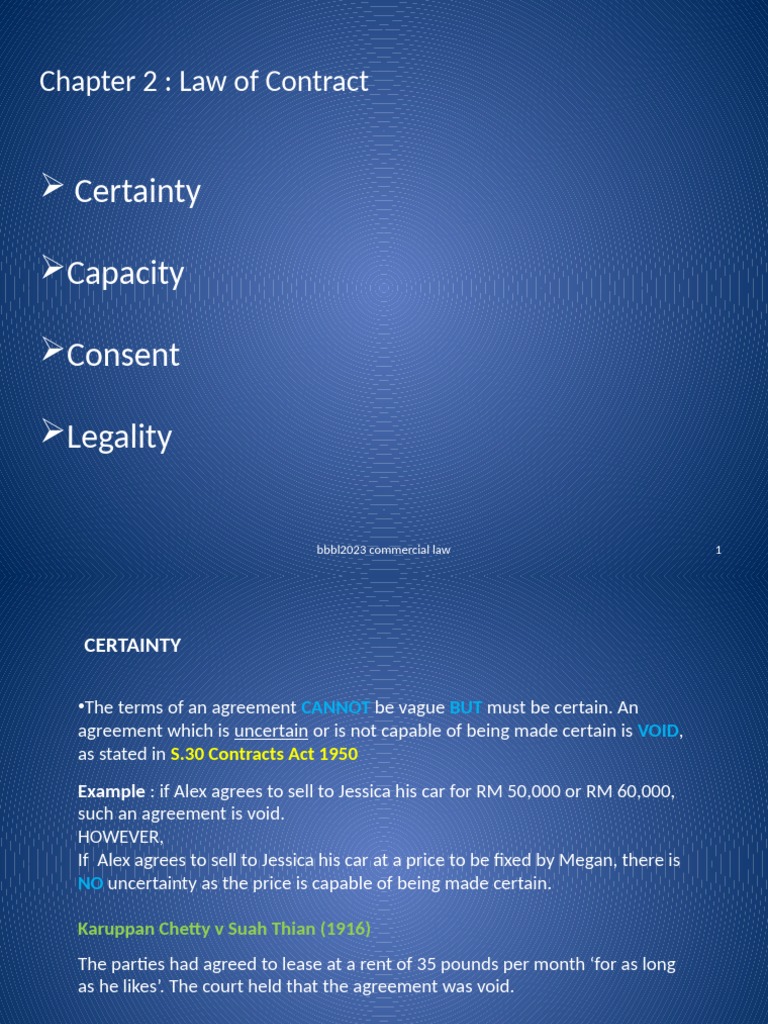 Chapter 2 : Law of Contract

➢ Certainty

➢Capacity

➢Consent

➢Legality

bbbl2023 commercial law

1

CERTAINTY

•The terms of an agreement CANNOT be vague BUT must be certain. An agreement which is uncertain or is not capable of being made certain is VOID, as stated in S.30 Contracts Act 1950

Example : if Alex agrees to sell to Jessica his car for RM 50,000 or RM 60,000, such an agreement is void.
HOWEVER,
If Alex agrees to sell to Jessica his car at a price to be fixed by Megan, there is NO uncertainty as the price is capable of being made certain.

Karuppan Chetty v Suah Thian (1916)

The parties had agreed to lease at a rent of 35 pounds per month 'for as long as he likes'. The court held that the agreement was void.